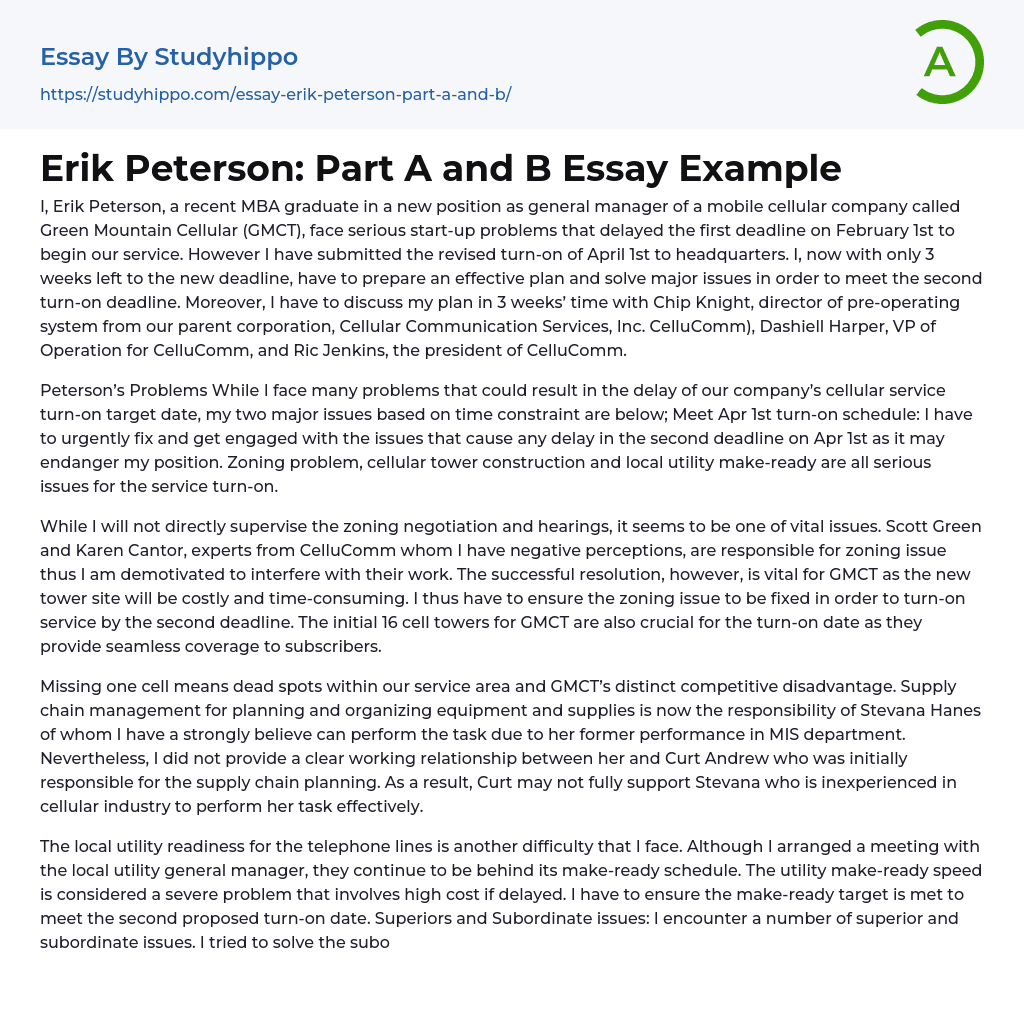 Essay By Studyhippo

https://studyhippo.com/essay-erik-peterson-part-a-and-b/

A

Erik Peterson: Part A and B Essay Example

I, Erik Peterson, a recent MBA graduate in a new position as general manager of a mobile cellular company called Green Mountain Cellular (GMCT), face serious start-up problems that delayed the first deadline on February 1st to begin our service. However I have submitted the revised turn-on of April 1st to headquarters. I, now with only 3 weeks left to the new deadline, have to prepare an effective plan and solve major issues in order to meet the second turn-on deadline. Moreover, I have to discuss my plan in 3 weeks' time with Chip Knight, director of pre-operating system from our parent corporation, Cellular Communication Services, Inc. CelluComm), Dashiell Harper, VP of Operation for CelluComm, and Ric Jenkins, the president of CelluComm.

Peterson's Problems While I face many problems that could result in the delay of our company's cellular service turn-on target date, my two major issues based on time constraint are below; Meet Apr 1st turn-on schedule: I have to urgently fix and get engaged with the issues that cause any delay in the second deadline on Apr 1st as it may endanger my position. Zoning problem, cellular tower construction and local utility make-ready are all serious issues for the service turn-on.

While I will not directly supervise the zoning negotiation and hearings, it seems to be one of vital issues. Scott Green and Karen Cantor, experts from CelluComm whom I have negative perceptions, are responsible for zoning issue thus I am demotivated to interfere with their work. The successful resolution, however, is vital for GMCT as the new tower site will be costly and time-consuming. I thus have to ensure the zoning issue to be fixed in order to turn-on service by the second deadline. The initial 16 cell towers for GMCT are also crucial for the turn-on date as they provide seamless coverage to subscribers.

Missing one cell means dead spots within our service area and GMCT's distinct competitive disadvantage. Supply chain management for planning and organizing equipment and supplies is now the responsibility of Stevana Hanes of whom I have a strongly believe can perform the task due to her former performance in MIS department. Nevertheless, I did not provide a clear working relationship between her and Curt Andrew who was initially responsible for the supply chain planning. As a result, Curt may not fully support Stevana who is inexperienced in cellular industry to perform her task effectively.

The local utility readiness for the telephone lines is another difficulty that I face. Although I arranged a meeting with the local utility general manager, they continue to be behind its make-ready schedule. The utility make-ready speed is considered a severe problem that involves high cost if delayed. I have to ensure the make-ready target is met to meet the second proposed turn-on date. Superiors and Subordinate issues: I encounter a number of superior and subordinate issues. I tried to solve the subo